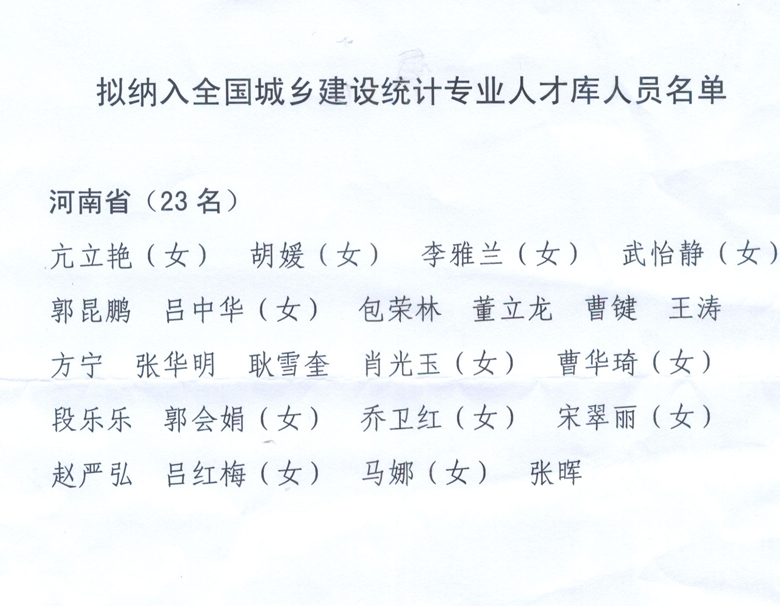 拟纳入全国城乡建设统计专业人才库人员名单

河南省（23名）

亢立艳（女） 胡媛（女） 李雅兰（女） 武怡静（女）

郭昆鹏 吕中华（女） 包荣林 董立龙 曹键 王涛

方宁 张华明 耿雪奎 肖光玉（女） 曹华琦（女）

段乐乐 郭会娟（女） 乔卫红（女） 宋翠丽（女）

赵严弘 吕红梅（女） 马娜（女） 张晖